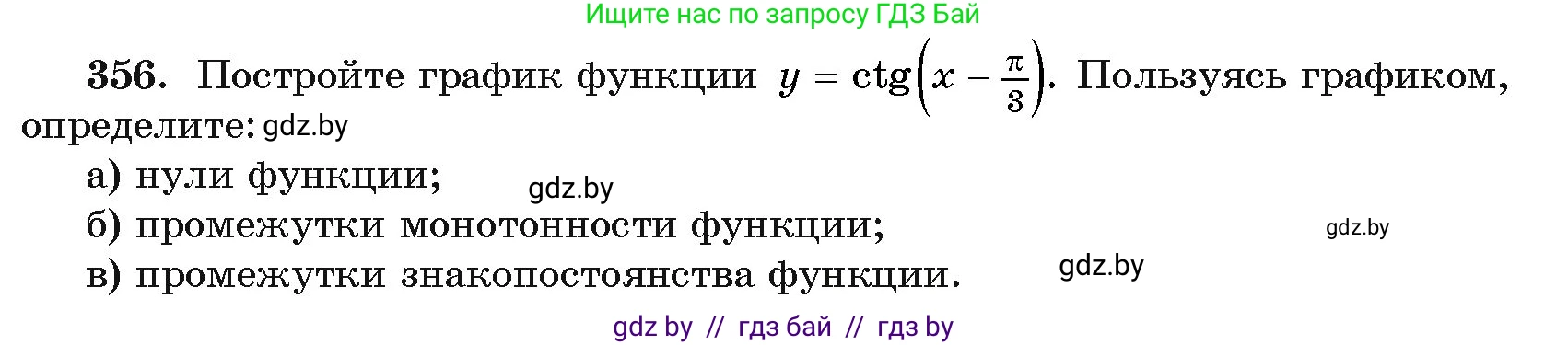 Ищите нас по запросу ГДЗ Бай

356. Постройте график функции $y = \operatorname{ctg}\left(x - \frac{\pi}{3}\right)$. Пользуясь графиком, определите: gdz.by

а) нули функции; gdz.by

б) промежутки монотонности функции; gdz.by

в) промежутки знакопостоянства функции. gdz.by

gdz by // гдз бай // гдз by